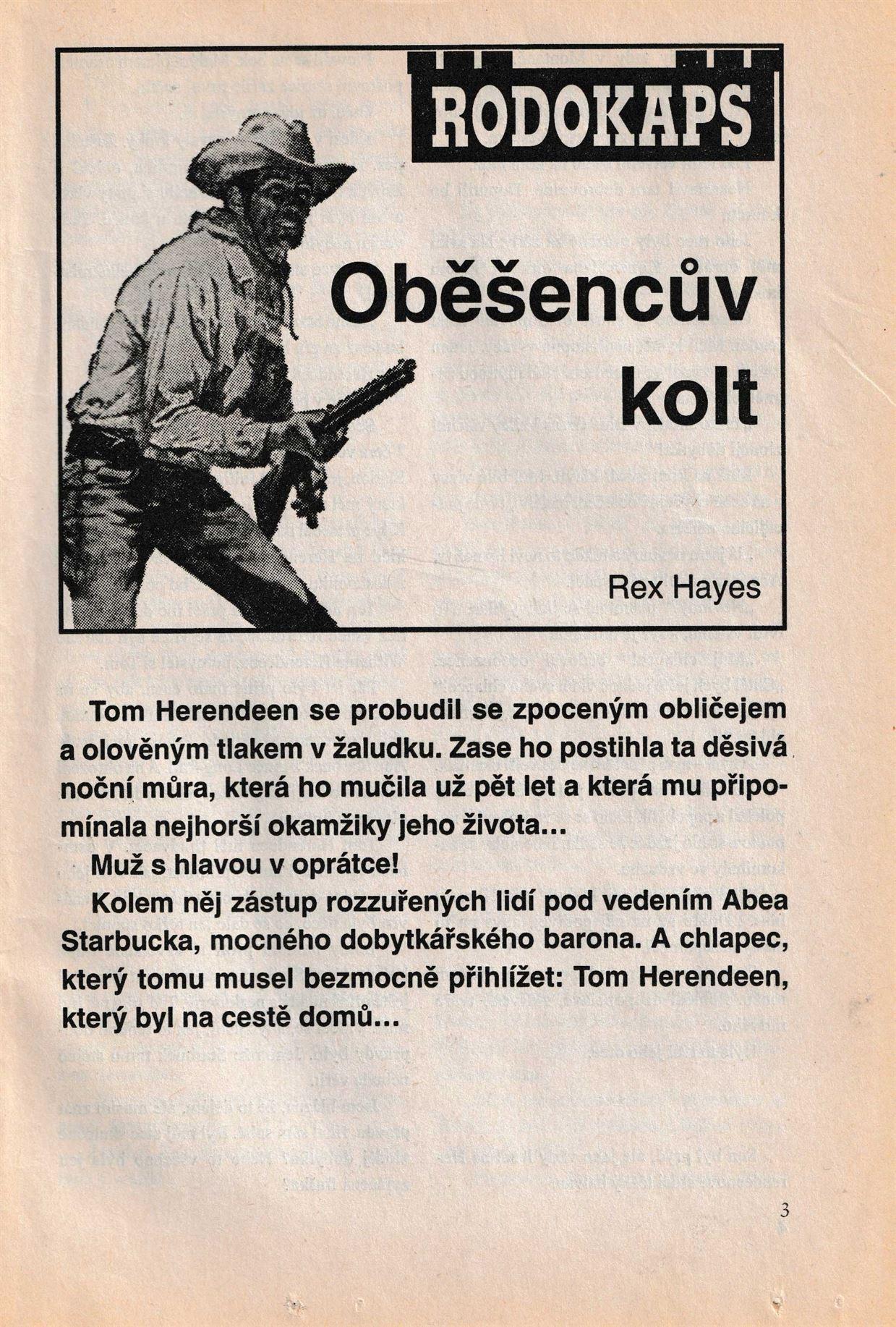 RODOKAPS

Oběšencův kolt

Rex Hayes

Tom Herendeen se probudil se zpoceným obličejem a olověným tlakem v žaludku. Zase ho postihla ta děsivá noční můra, která ho mučila už pět let a která mu připomínala nejhorší okamžiky jeho života...

Muž s hlavou v oprátce!

Kolem něj zástup rozzuřených lidí pod vedením Abea Starbucka, mocného dobytkářského barona. A chlapec, který tomu musel bezmocně přihlížet: Tom Herendeen, který byl na cestě domů...

3